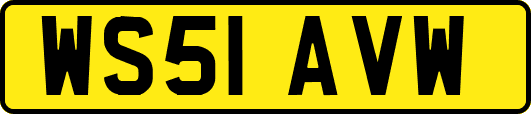 WS51 AVW